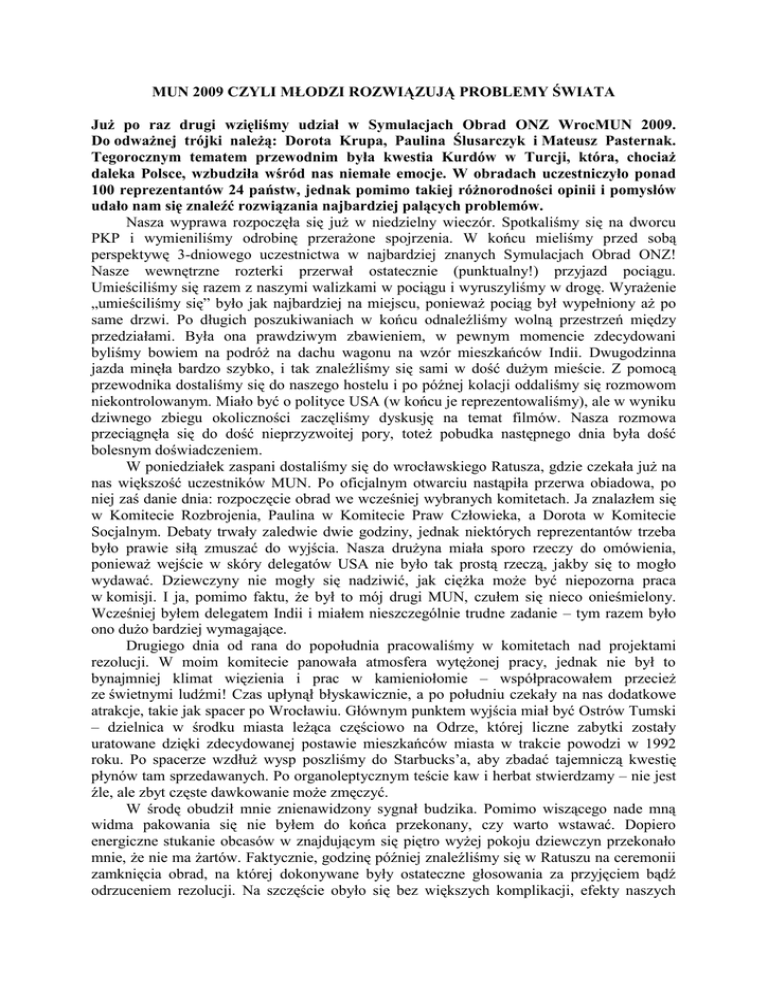 MUN 2009 CZYLI MŁODZI ROZWIĄZUJĄ PROBLEMY ŚWIATA

Już po raz drugi wzięliśmy udział w Symulacjach Obrad ONZ WrocMUN 2009. Do odważnej trójki należą: Dorota Krupa, Paulina Ślusarczyk i Mateusz Pasternak. Tegorocznym tematem przewodnim była kwestia Kurdów w Turcji, która, chociaż daleka Polsce, wzbudziła wśród nas niemałe emocje. W obradach uczestniczyło ponad 100 reprezentantów 24 państw, jednak pomimo takiej różnorodności opinii i pomysłów udało nam się znaleźć rozwiązania najbardziej palących problemów.

Nasza wyprawa rozpoczęła się już w niedzielny wieczór. Spotkaliśmy się na dworcu PKP i wymieniliśmy odrobinę przerażone spojrzenia. W końcu mieliśmy przed sobą perspektywę 3-dniowego uczestnictwa w najbardziej znanych Symulacjach Obrad ONZ! Nasze wewnętrzne rozterki przerwał ostatecznie (punktualny!) przyjazd pociągu. Umieściliśmy się razem z naszymi walizkami w pociągu i wyruszyliśmy w drogę. Wyrażenie „umieściliśmy się" było jak najbardziej na miejscu, ponieważ pociąg był wypełniony aż po same drzwi. Po długich poszukiwaniach w końcu odnaleźliśmy wolną przestrzeń między przedziałami. Była ona prawdziwym zbawieniem, w pewnym momencie zdecydowani byliśmy bowiem na podróż na dachu wagonu na wzór mieszkańców Indii. Dwugodzinna jazda minęła bardzo szybko, i tak znaleźliśmy się sami w dość dużym mieście. Z pomocą przewodnika dostaliśmy się do naszego hostelu i po późnej kolacji oddaliśmy się rozmowom niekontrolowanym. Miało być o polityce USA (w końcu je reprezentowaliśmy), ale w wyniku dziwnego zbiegu okoliczności zaczęliśmy dyskusję na temat filmów. Nasza rozmowa przeciągnęła się do dość nieprzyzwoitej pory, toteż pobudka następnego dnia była dość bolesnym doświadczeniem.

W poniedziałek zaspani dostaliśmy się do wrocławskiego Ratusza, gdzie czekała już na nas większość uczestników MUN. Po oficjalnym otwarciu nastąpiła przerwa obiadowa, po niej zaś danie dnia: rozpoczęcie obrad we wcześniej wybranych komitetach. Ja znalazłem się w Komitecie Rozbrojenia, Paulina w Komitecie Praw Człowieka, a Dorota w Komitecie Socjalnym. Debaty trwały zaledwie dwie godziny, jednak niektórych reprezentantów trzeba było prawie siłą zmuszać do wyjścia. Nasza drużyna miała sporo rzeczy do omówienia, ponieważ wejście w skóry delegatów USA nie było tak prostą rzeczą, jakby się to mogło wydawać. Dziewczyny nie mogły się nadziwić, jak ciężka może być niepozorna praca w komisji. I ja, pomimo faktu, że był to mój drugi MUN, czułem się nieco onieśmielony. Wcześniej byłem delegatem Indii i miałem nieszczególnie trudne zadanie – tym razem było ono dużo bardziej wymagające.

Drugiego dnia od rana do popołudnia pracowaliśmy w komitetach nad projektami rezolucji. W moim komitecie panowała atmosfera wytężonej pracy, jednak nie był to bynajmniej klimat więzienia i prac w kamieniołomie – współpracowałem przecież ze świetnymi ludźmi! Czas upłynął błyskawicznie, a po południu czekały na nas dodatkowe atrakcje, takie jak spacer po Wrocławiu. Głównym punktem wyjścia miał być Ostrów Tumski – dzielnica w środku miasta leżąca częściowo na Odrze, której liczne zabytki zostały uratowane dzięki zdecydowanej postawie mieszkańców miasta w trakcie powodzi w 1992 roku. Po spacerze wzdłuż wysp poszliśmy do Starbucks'a, aby zbadać tajemniczą kwestię płynów tam sprzedawanych. Po organoleptycznym teście kaw i herbat stwierdzamy – nie jest źle, ale zbyt częste dawkowanie może zmęczyć.

W środę obudził mnie znienawidzony sygnał budzika. Pomimo wiszącego nade mną widma pakowania się nie byłem do końca przekonany, czy warto wstawać. Dopiero energiczne stukanie obcasów w znajdującym się piętro wyżej pokoju dziewczyn przekonało mnie, że nie ma żartów. Faktycznie, godzinę później znaleźliśmy się w Ratuszu na ceremonii zamknięcia obrad, na której dokonywane były ostateczne głosowania za przyjęciem bądź odrzuceniem rezolucji. Na szczęście obyło się bez większych komplikacji, efekty naszych